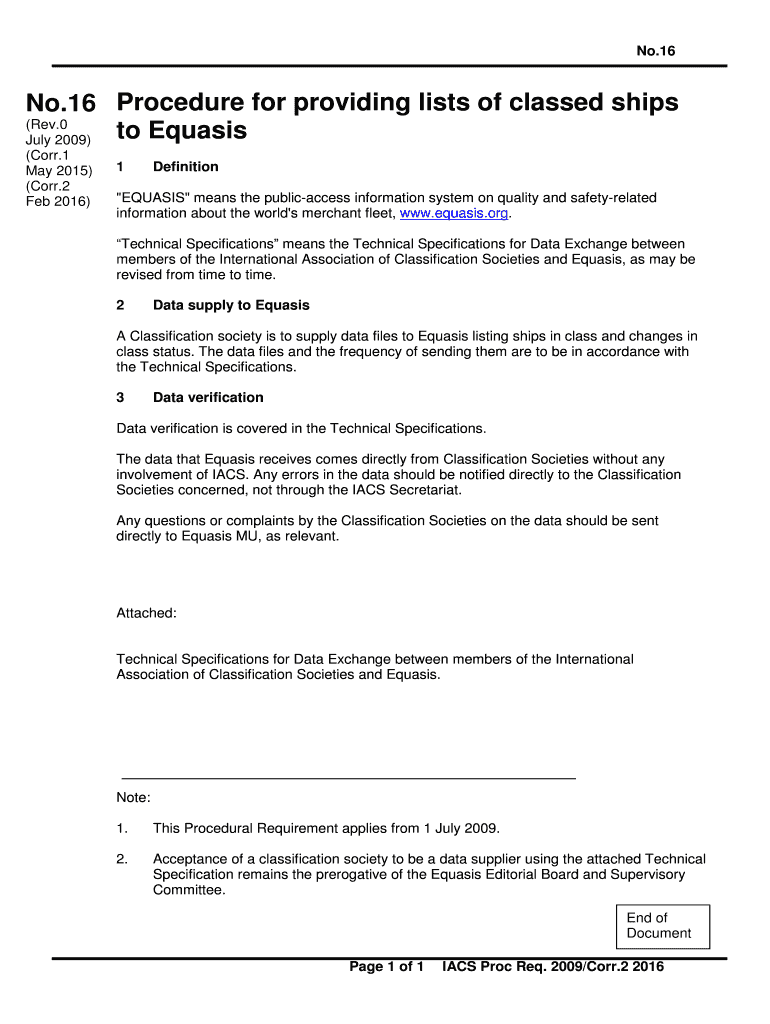 No.16

No.16
(Rev.0 July 2009)
(Corr.1 May 2015)
(Corr.2 Feb 2016)

Procedure for providing lists of classed ships to Equasis

1 Definition

"EQUASIS" means the public-access information system on quality and safety-related information about the world's merchant fleet, www.equasis.org.

“Technical Specifications” means the Technical Specifications for Data Exchange between members of the International Association of Classification Societies and Equasis, as may be revised from time to time.

2 Data supply to Equasis

A Classification society is to supply data files to Equasis listing ships in class and changes in class status. The data files and the frequency of sending them are to be in accordance with the Technical Specifications.

3 Data verification

Data verification is covered in the Technical Specifications.

The data that Equasis receives comes directly from Classification Societies without any involvement of IACS. Any errors in the data should be notified directly to the Classification Societies concerned, not through the IACS Secretariat.

Any questions or complaints by the Classification Societies on the data should be sent directly to Equasis MU, as relevant.

Attached:

Technical Specifications for Data Exchange between members of the International Association of Classification Societies and Equasis.

Note:

1. This Procedural Requirement applies from 1 July 2009.

2. Acceptance of a classification society to be a data supplier using the attached Technical Specification remains the prerogative of the Equasis Editorial Board and Supervisory Committee.

End of Document

Page 1 of 1 IACS Proc Req. 2009/Corr.2 2016